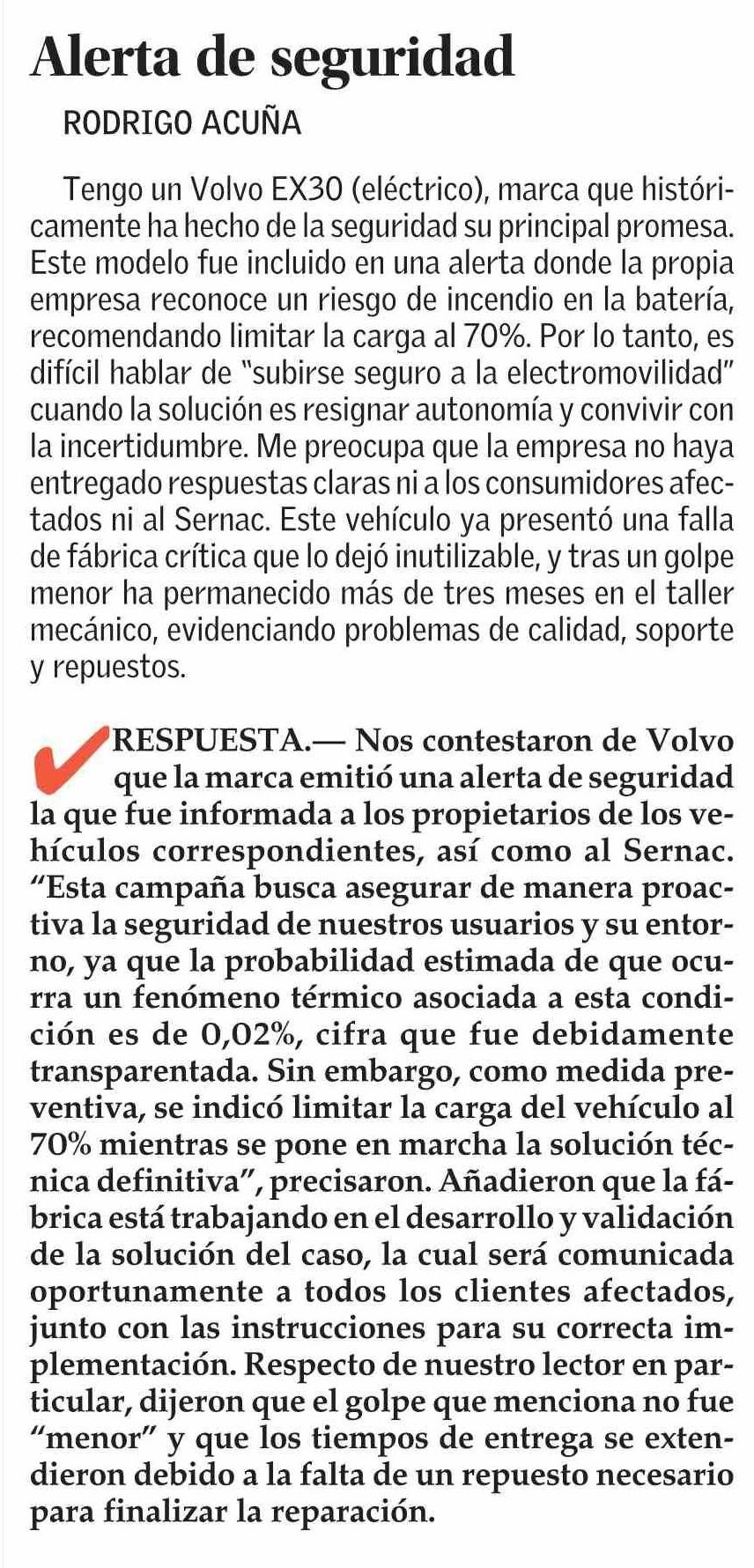 Alerta de seguridad

RODRIGO ACUÑA

Tengo un Volvo EX30 (eléctrico), marca que históricamente ha hecho de la seguridad su principal promesa. Este modelo fue incluido en una alerta donde la propia empresa reconoce un riesgo de incendio en la batería, recomendando limitar la carga al 70%. Por lo tanto, es difícil hablar de "subirse seguro a la electromovilidad" cuando la solución es resignar autonomía y convivir con la incertidumbre. Me preocupa que la empresa no haya entregado respuestas claras ni a los consumidores afectados ni al Sernac. Este vehículo ya presentó una falla de fábrica crítica que lo dejó inutilizable, y tras un golpe menor ha permanecido más de tres meses en el taller mecánico, evidenciando problemas de calidad, soporte y repuestos.

RESPUESTA.— Nos contestaron de Volvo que la marca emitió una alerta de seguridad la que fue informada a los propietarios de los vehículos correspondientes, así como al Sernac. "Esta campaña busca asegurar de manera proactiva la seguridad de nuestros usuarios y su entorno, ya que la probabilidad estimada de que ocurra un fenómeno térmico asociada a esta condición es de 0,02%, cifra que fue debidamente transparentada. Sin embargo, como medida preventiva, se indicó limitar la carga del vehículo al 70% mientras se pone en marcha la solución técnica definitiva", precisaron. Añadieron que la fábrica está trabajando en el desarrollo y validación de la solución del caso, la cual será comunicada oportunamente a todos los clientes afectados, junto con las instrucciones para su correcta implementación. Respecto de nuestro lector en particular, dijeron que el golpe que menciona no fue "menor" y que los tiempos de entrega se extendieron debido a la falta de un repuesto necesario para finalizar la reparación.